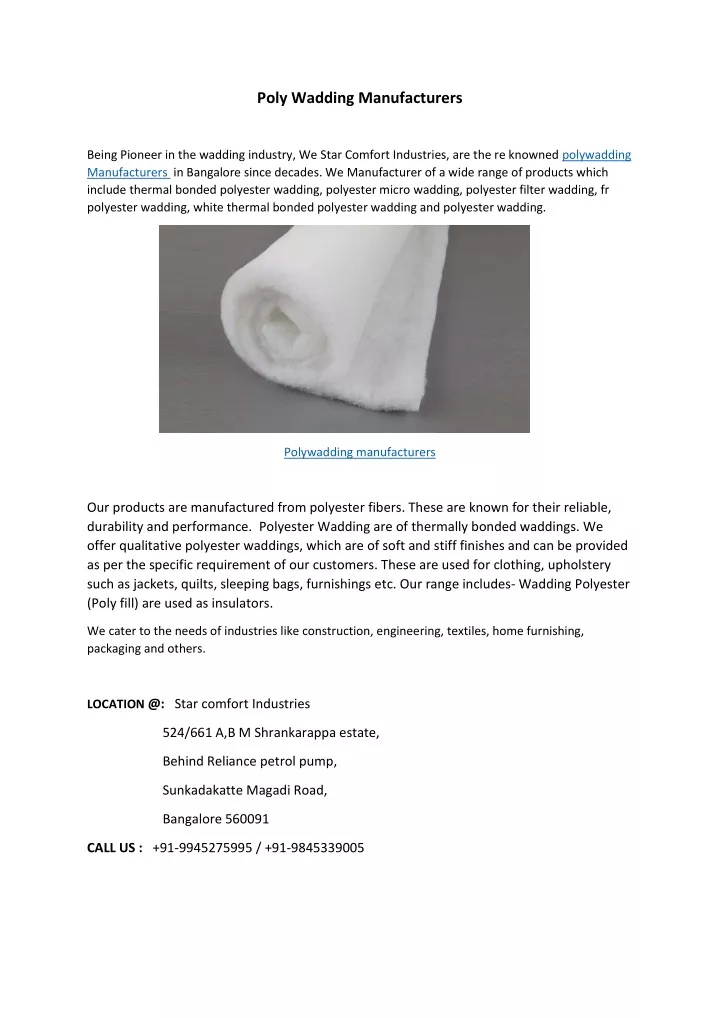 Poly Wadding Manufacturers

Being Pioneer in the wadding industry, We Star Comfort Industries, are the re knowned polywadding Manufacturers in Bangalore since decades. We Manufacturer of a wide range of products which include thermal bonded polyester wadding, polyester micro wadding, polyester filter wadding, fr polyester wadding, white thermal bonded polyester wadding and polyester wadding.

Polywadding manufacturers

Our products are manufactured from polyester fibers. These are known for their reliable, durability and performance. Polyester Wadding are of thermally bonded waddings. We offer qualitative polyester waddings, which are of soft and stiff finishes and can be provided as per the specific requirement of our customers. These are used for clothing, upholstery such as jackets, quilts, sleeping bags, furnishings etc. Our range includes- Wadding Polyester (Poly fill) are used as insulators.

We cater to the needs of industries like construction, engineering, textiles, home furnishing, packaging and others.

LOCATION @: Star comfort Industries

524/661 A,B M Shrankarappa estate,

Behind Reliance petrol pump,

Sunkadakatte Magadi Road,

Bangalore 560091

CALL US : +91-9945275995 / +91-9845339005